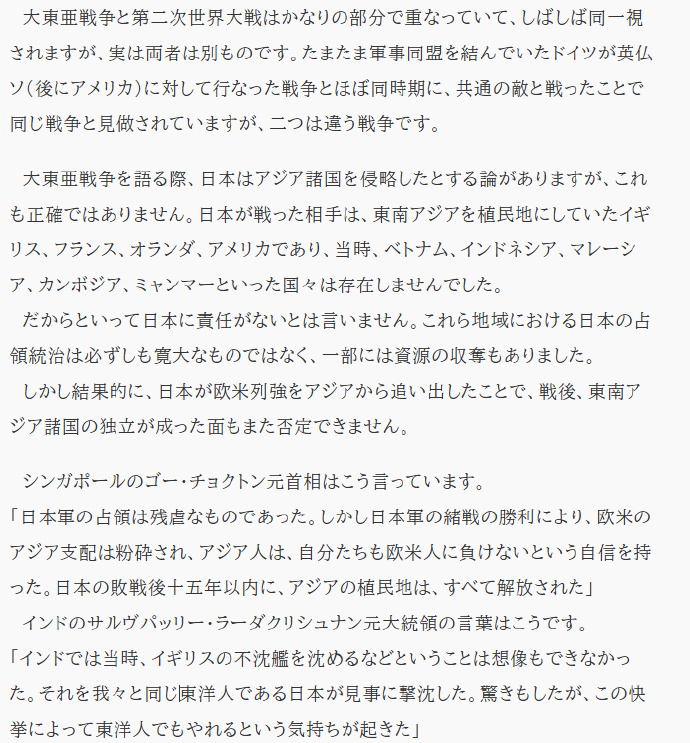 大東亜戦争と第二次世界大戦はかなりの部分で重なっていて、しばしば同一視されますが、実は両者は別ものです。たまたま軍事同盟を結んでいたドイツが英仏ソ(後にアメリカ)に対して行なった戦争とほぼ同時期に、共通の敵と戦ったことで同じ戦争と見做されていますが、二つは違う戦争です。

大東亜戦争を語る際、日本はアジア諸国を侵略したとする論がありますが、これも正確ではありません。日本が戦った相手は、東南アジアを植民地にしていたイギリス、フランス、オランダ、アメリカであり、当時、ベトナム、インドネシア、マレーシア、カンボジア、ミャンマーといった国々は存在しませんでした。

だからといって日本に責任がないとは言いません。これら地域における日本の占領統治は必ずしも寛大なものではなく、一部には資源の収奪もありました。

しかし結果的に、日本が欧米列強をアジアから追い出したことで、戦後、東南アジア諸国の独立が成った面もまた否定できません。

シンガポールのゴー・チョクトン元首相はこう言っています。

「日本軍の占領は残虐なものであった。しかし日本軍の緒戦の勝利により、欧米のアジア支配は粉砕され、アジア人は、自分たちも欧米人に負けないという自信を持った。日本の敗戦後十五年以内に、アジアの植民地は、すべて解放された」

インドのサルヴパッリー・ラーダクリシュナン元大統領の言葉はこうです。

「インドでは当時、イギリスの不沈艦を沈めるなどということは想像もできなかった。それを我々と同じ東洋人である日本が見事に撃沈した。驚きもしたが、この快挙によって東洋人でもやれるという気持ちが起きた」